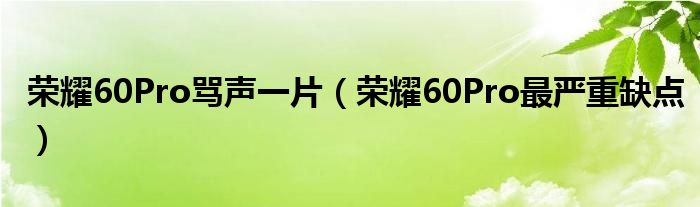 荣耀60Pro骂声一片（荣耀60Pro最严重缺点）